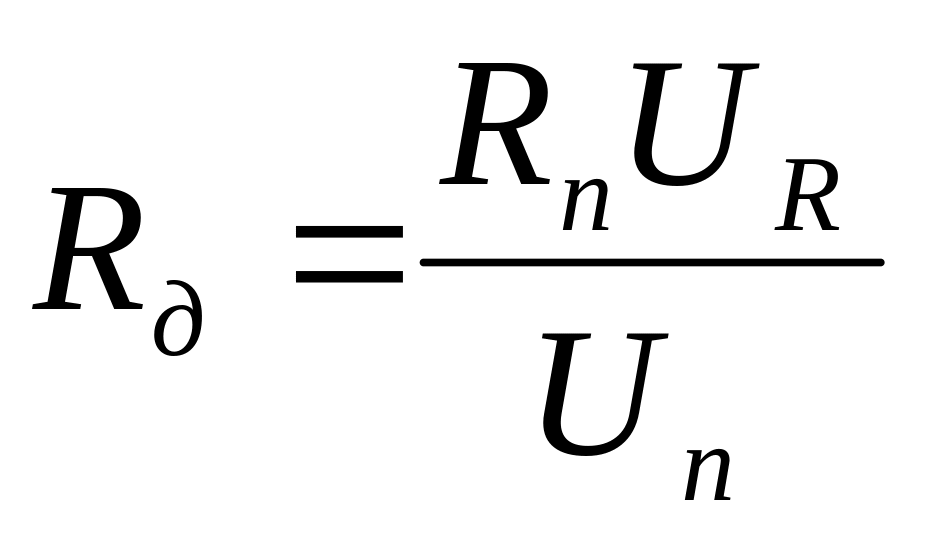 $R_{\partial} = \frac{R_n U_R}{U_n}$